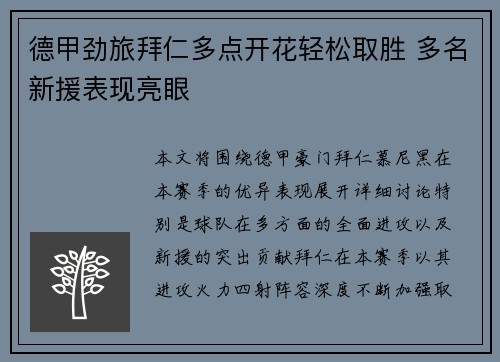 德甲劲旅拜仁多点开花轻松取胜 多名新援表现亮眼

本文将围绕德甲豪门拜仁慕尼黑在本赛季的优异表现展开详细讨论特别是球队在多方面的全面进攻以及新援的突出贡献拜仁在本赛季以其进攻火力四射阵容深度不断加强取